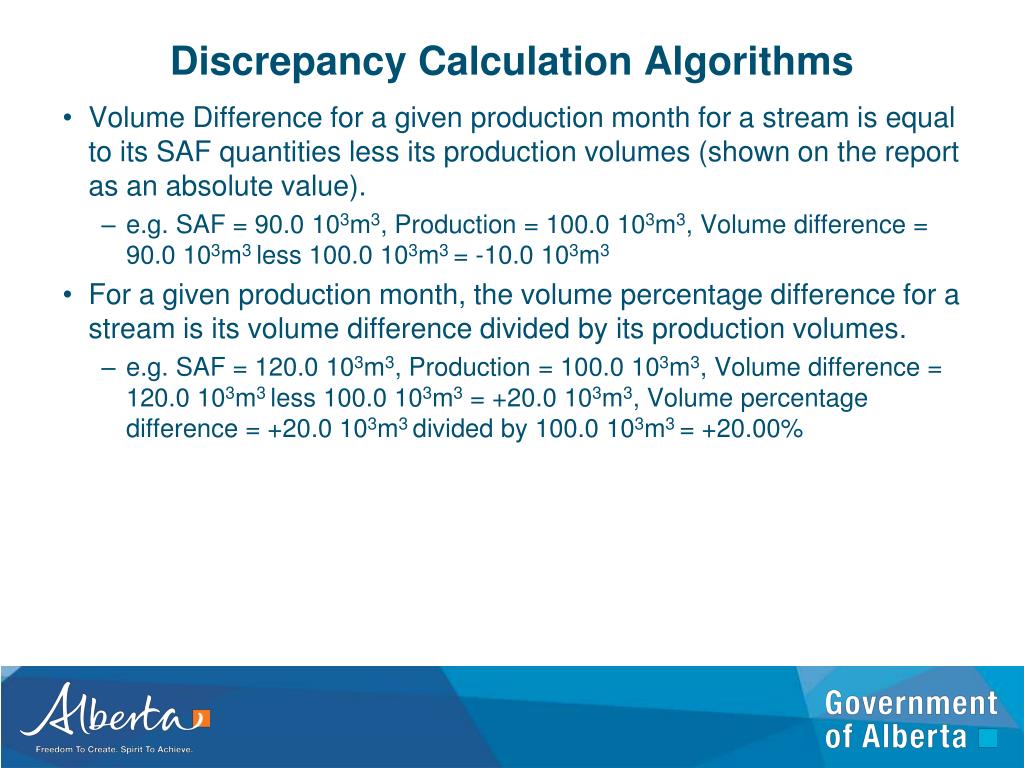 Discrepancy Calculation Algorithms

• Volume Difference for a given production month for a stream is equal to its SAF quantities less its production volumes (shown on the report as an absolute value).
 – e.g. SAF = 90.0 $10^3m^3$, Production = 100.0 $10^3m^3$, Volume difference = 90.0 $10^3m^3$ less 100.0 $10^3m^3$ = -10.0 $10^3m^3$

• For a given production month, the volume percentage difference for a stream is its volume difference divided by its production volumes.
 – e.g. SAF = 120.0 $10^3m^3$, Production = 100.0 $10^3m^3$, Volume difference = 120.0 $10^3m^3$ less 100.0 $10^3m^3$ = +20.0 $10^3m^3$, Volume percentage difference = +20.0 $10^3m^3$ divided by 100.0 $10^3m^3$ = +20.00%

Alberta
Freedom To Create. Spirit To Achieve.

Government of Alberta